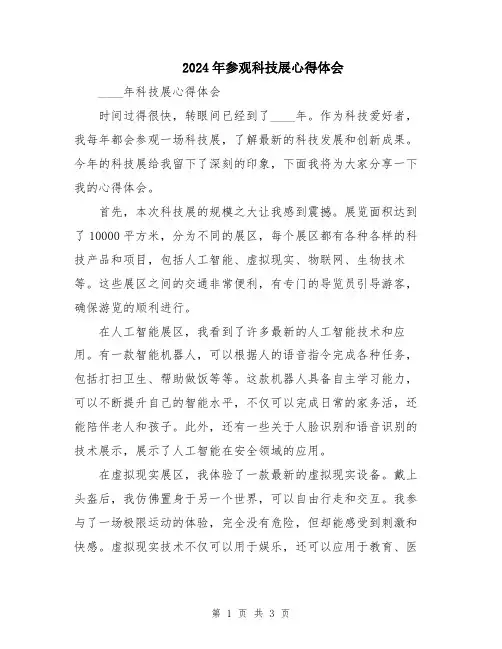 2024年参观科技展心得体会

____年科技展心得体会

时间过得很快，转眼间已经到了____年。作为科技爱好者，我每年都会参观一场科技展，了解最新的科技发展和创新成果。今年的科技展给我留下了深刻的印象，下面我将为大家分享一下我的心得体会。

首先，本次科技展的规模之大让我感到震撼。展览面积达到了10000平方米，分为不同的展区，每个展区都有各种各样的科技产品和项目，包括人工智能、虚拟现实、物联网、生物技术等。这些展区之间的交通非常便利，有专门的导览员引导游客，确保游览的顺利进行。

在人工智能展区，我看到了许多最新的人工智能技术和应用。有一款智能机器人，可以根据人的语音指令完成各种任务，包括打扫卫生、帮助做饭等等。这款机器人具备自主学习能力，可以不断提升自己的智能水平，不仅可以完成日常的家务活，还能陪伴老人和孩子。此外，还有一些关于人脸识别和语音识别的技术展示，展示了人工智能在安全领域的应用。

在虚拟现实展区，我体验了一款最新的虚拟现实设备。戴上头盔后，我仿佛置身于另一个世界，可以自由行走和交互。我参与了一场极限运动的体验，完全没有危险，但却能感受到刺激和快感。虚拟现实技术不仅可以用于娱乐，还可以应用于教育、医

第 1 页 共 3 页